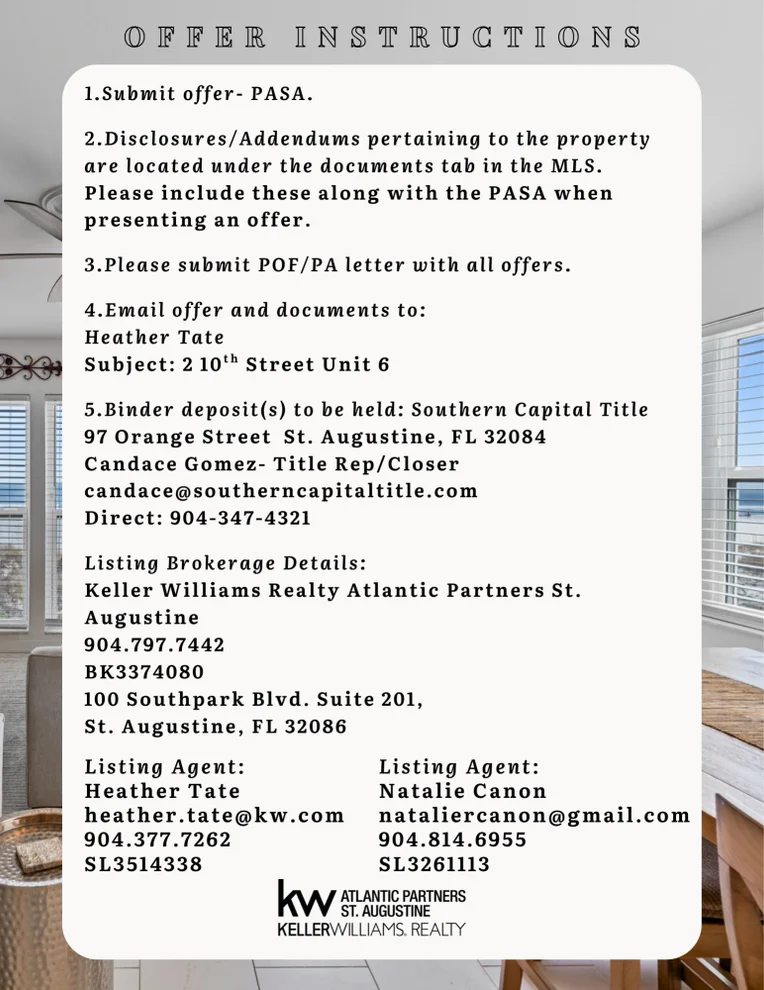 OFFER INSTRUCTIONS

1.Submit offer- PASA.

2.Disclosures/Addendums pertaining to the property are located under the documents tab in the MLS. Please include these along with the PASA when presenting an offer.

3.Please submit POF/PA letter with all offers.

4.Email offer and documents to:
Heather Tate
Subject: 2 10$^{th}$ Street Unit 6

5.Binder deposit(s) to be held: Southern Capital Title
97 Orange Street St. Augustine, FL 32084
Candace Gomez- Title Rep/Closer
candace@southerncapitaltitle.com
Direct: 904-347-4321

Listing Brokerage Details:
Keller Williams Realty Atlantic Partners St. Augustine
904.797.7442
BK3374080
100 Southpark Blvd. Suite 201,
St. Augustine, FL 32086

Listing Agent:
Heather Tate
heather.tate@kw.com
904.377.7262
SL3514338

Listing Agent:
Natalie Canon
nataliercanon@gmail.com
904.814.6955
SL3261113

kw ATLANTIC PARTNERS ST. AUGUSTINE
KELLERWILLIAMS. REALTY